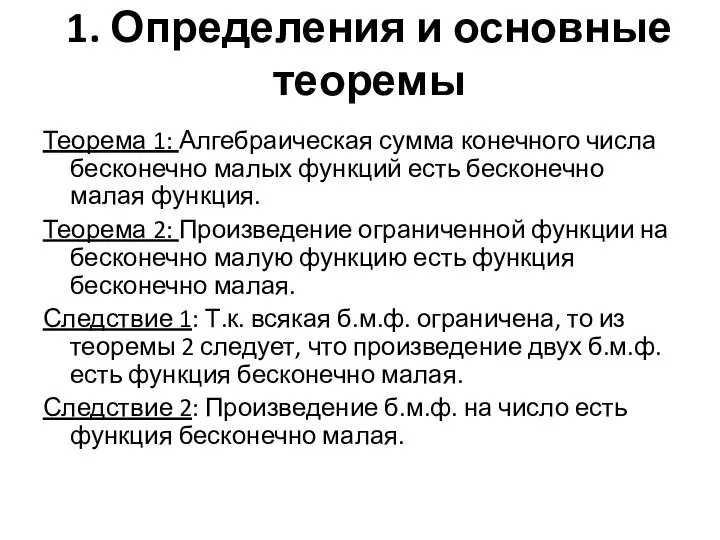 1. Определения и основные теоремы

Теорема 1: Алгебраическая сумма конечного числа бесконечно малых функций есть бесконечно малая функция.

Теорема 2: Произведение ограниченной функции на бесконечно малую функцию есть функция бесконечно малая.

Следствие 1: Т.к. всякая б.м.ф. ограничена, то из теоремы 2 следует, что произведение двух б.м.ф. есть функция бесконечно малая.

Следствие 2: Произведение б.м.ф. на число есть функция бесконечно малая.